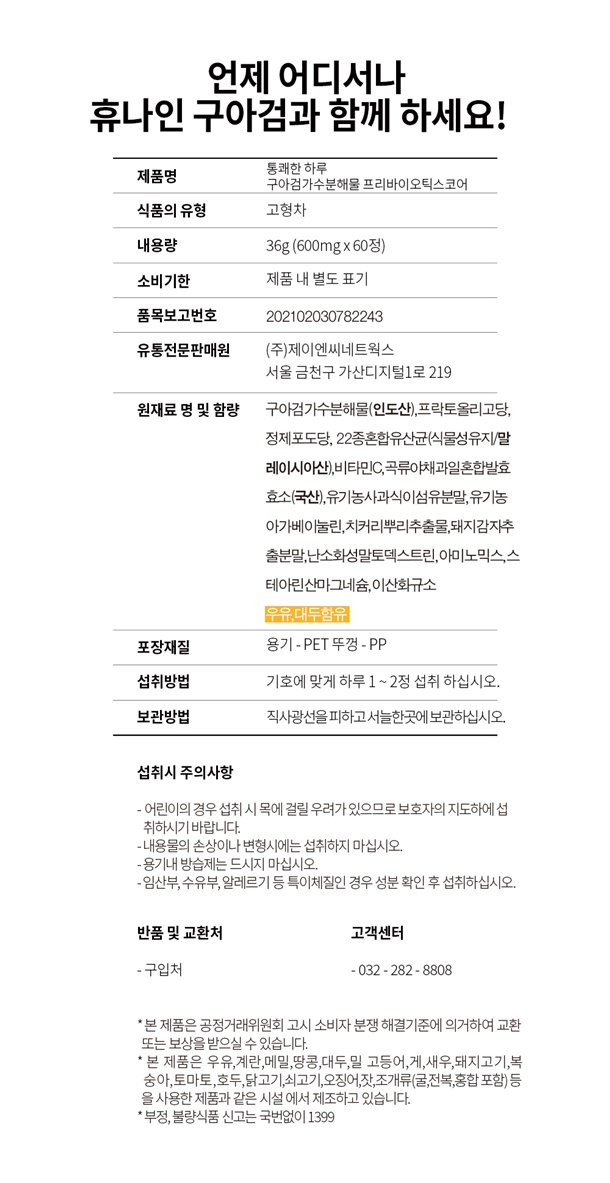 언제 어디서나
휴나인 구아검과 함께 하세요!

| 제품명 | 통쾌한 하루 구아검가수분해물 프리바이오틱스코어 |
|---|---|
| 식품의 유형 | 고형차 |
| 내용량 | 36g (600mg x 60정) |
| 소비기한 | 제품 내 별도 표기 |
| 품목보고번호 | 202102030782243 |
| 유통전문판매원 | (주)제이엔씨네트웍스 서울 금천구 가산디지털1로 219 |
| 원재료 명 및 함량 | 구아검가수분해물(인도산),프락토올리고당, 정제포도당, 22종혼합유산균(식물성유지/말레이시아산),비타민C,곡류야채과일혼합발효효소(국산),유기농사과식이섬유분말,유기농아가베이눌린,치커리뿌리추출물,돼지감자추출분말,난소화성말토덱스트린,아미노믹스,스테아린산마그네슘,이산화규소 우유,대두함유 |
| 포장재질 | 용기 - PET 뚜껑 - PP |
| 섭취방법 | 기호에 맞게 하루 1 ~ 2정 섭취 하십시오. |
| 보관방법 | 직사광선을 피하고 서늘한곳에 보관하십시오. |

섭취시 주의사항

- 어린이의 경우 섭취 시 목에 걸릴 우려가 있으므로 보호자의 지도하에 섭취하시기 바랍니다.
- 내용물의 손상이나 변형시에는 섭취하지 마십시오.
- 용기내 방습제는 드시지 마십시오.
- 임산부, 수유부, 알레르기 등 특이체질인 경우 성분 확인 후 섭취하십시오.

반품 및 교환처
- 구입처

고객센터
- 032 - 282 - 8808

* 본 제품은 공정거래위원회 고시 소비자 분쟁 해결기준에 의거하여 교환 또는 보상을 받으실 수 있습니다.
* 본 제품은 우유,계란,메밀,땅콩,대두,밀 고등어,게,새우,돼지고기,복숭아,토마토,호두,닭고기,쇠고기,오징어,잣,조개류(굴,전복,홍합 포함) 등을 사용한 제품과 같은 시설 에서 제조하고 있습니다.
* 부정, 불량식품 신고는 국번없이 1399